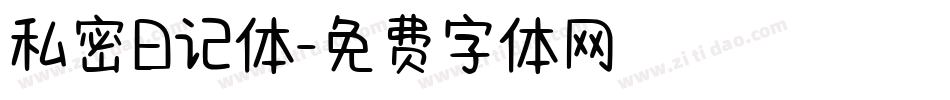 私密日记体-免费字体网

www.zitidao.com